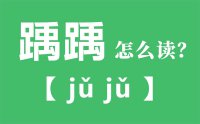 踽踽 怎么读?
【 jǔ jǔ 】